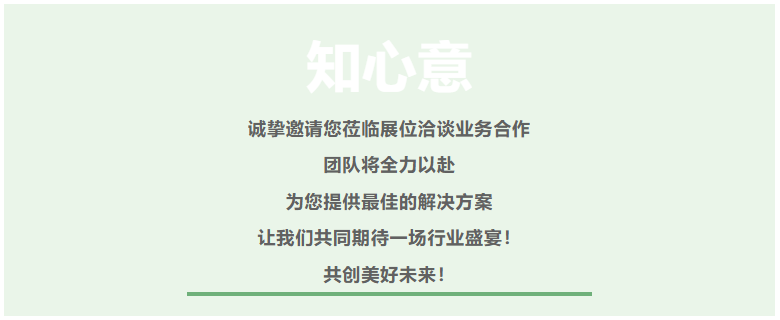 知心意

诚挚邀请您莅临展位洽谈业务合作

团队将全力以赴

为您提供最佳的解决方案

让我们共同期待一场行业盛宴！

共创美好未来！